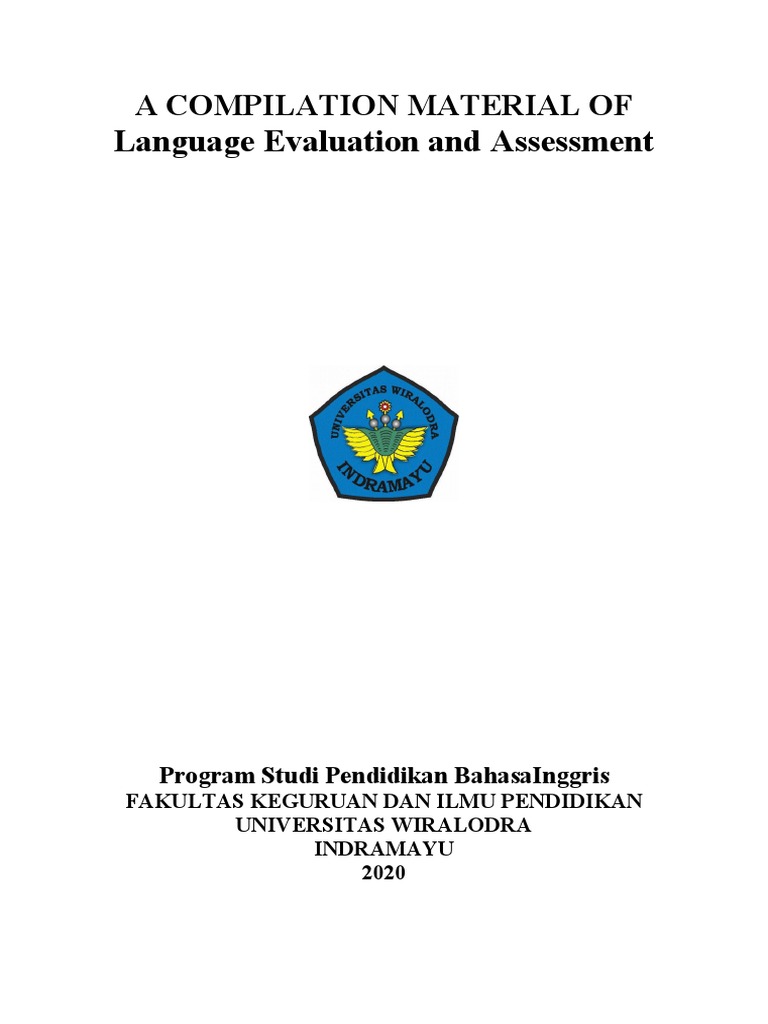 A COMPILATION MATERIAL OF
Language Evaluation and Assessment

UNIVERSITAS WIRALODRA
INDRAMAYU

Program Studi Pendidikan BahasaInggris
FAKULTAS KEGURUAN DAN ILMU PENDIDIKAN
UNIVERSITAS WIRALODRA
INDRAMAYU
2020